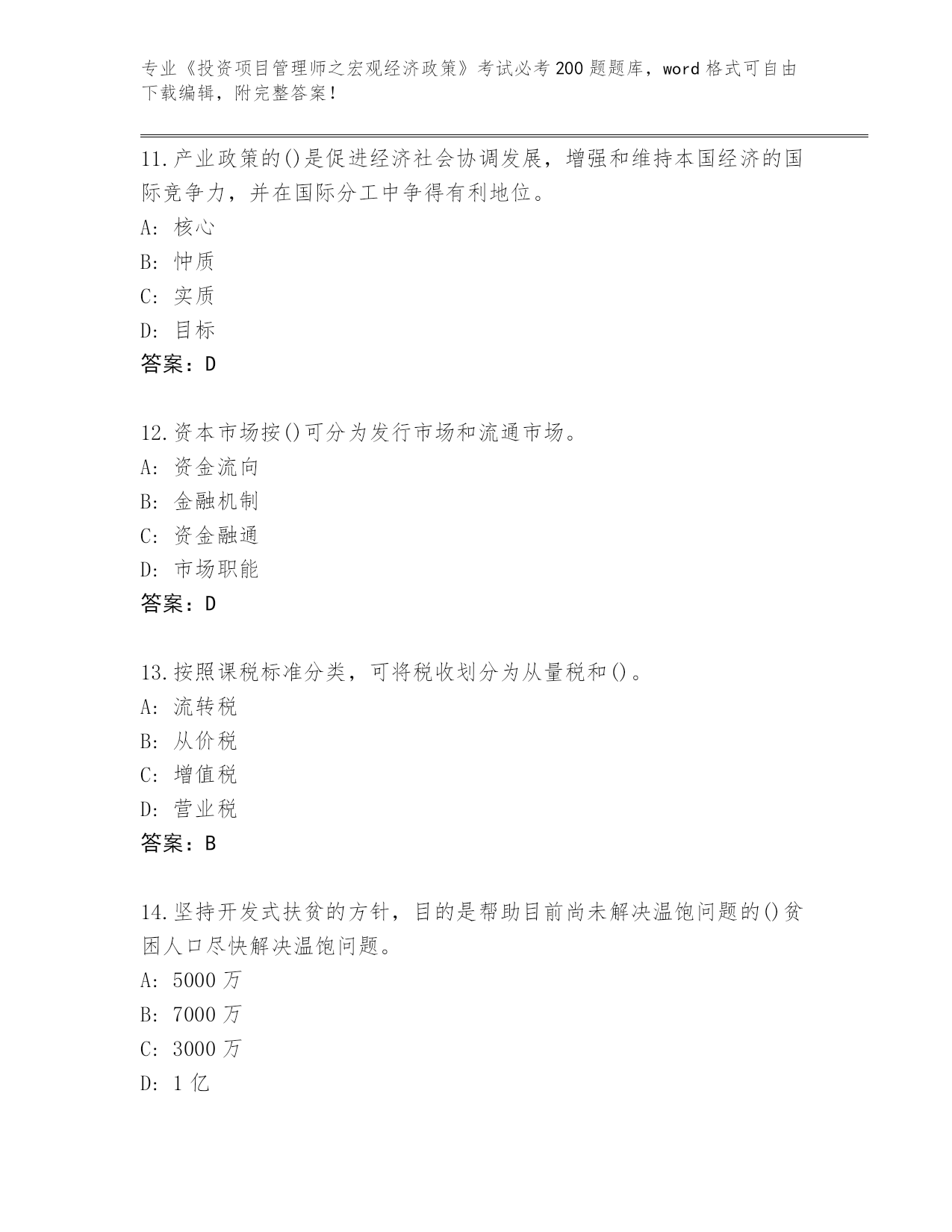 专业《投资项目管理师之宏观经济政策》考试必考200题题库，word格式可自由下载编辑，附完整答案！

11.产业政策的()是促进经济社会协调发展，增强和维持本国经济的国际竞争力，并在国际分工中争得有利地位。
A: 核心
B: 忡质
C: 实质
D: 目标
答案：D

12.资本市场按()可分为发行市场和流通市场。
A: 资金流向
B: 金融机制
C: 资金融通
D: 市场职能
答案：D

13.按照课税标准分类，可将税收划分为从量税和()。
A: 流转税
B: 从价税
C: 增值税
D: 营业税
答案：B

14.坚持开发式扶贫的方针，目的是帮助目前尚未解决温饱问题的()贫困人口尽快解决温饱问题。
A: 5000万
B: 7000万
C: 3000万
D: 1亿